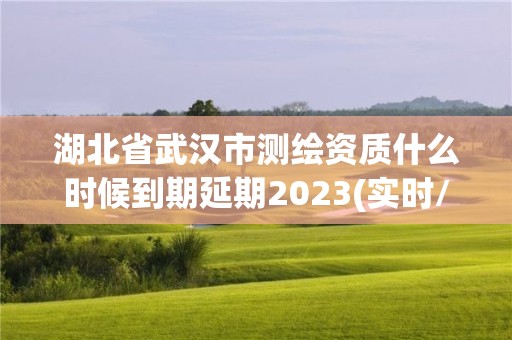 湖北省武汉市测绘资质什么时候到期延期2023(实时/